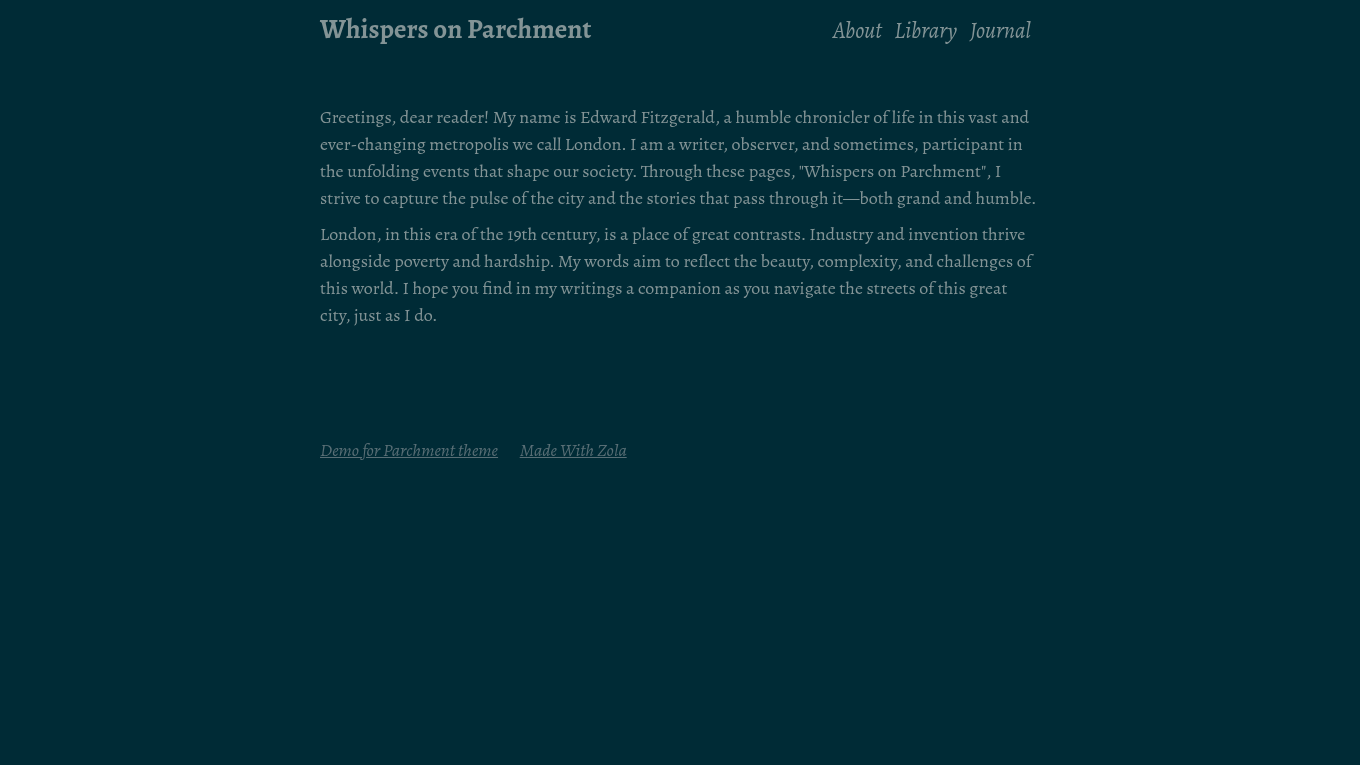 Whispers on Parchment

About Library Journal

Greetings, dear reader! My name is Edward Fitzgerald, a humble chronicler of life in this vast and ever-changing metropolis we call London. I am a writer, observer, and sometimes, participant in the unfolding events that shape our society. Through these pages, "Whispers on Parchment", I strive to capture the pulse of the city and the stories that pass through it—both grand and humble.

London, in this era of the 19th century, is a place of great contrasts. Industry and invention thrive alongside poverty and hardship. My words aim to reflect the beauty, complexity, and challenges of this world. I hope you find in my writings a companion as you navigate the streets of this great city, just as I do.

Demo for Parchment theme Made With Zola